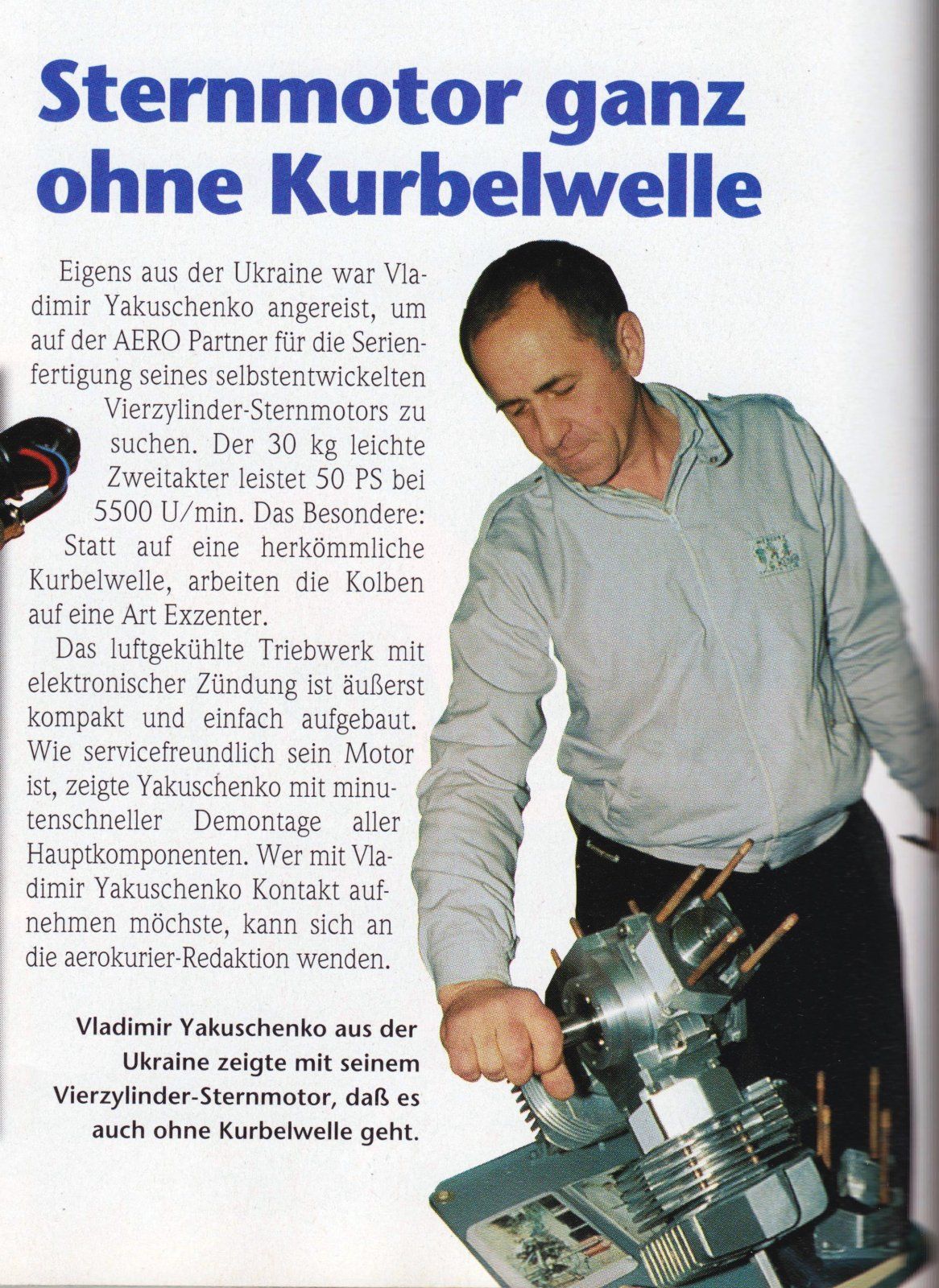 Sternmotor ganz ohne Kurbelwelle

Eigens aus der Ukraine war Vladimir Yakuschenko angereist, um auf der AERO Partner für die Serienfertigung seines selbstentwickelten Vierzylinder-Sternmotors zu suchen. Der 30 kg leichte Zweitakter leistet 50 PS bei 5500 U/min. Das Besondere: Statt auf eine herkömmliche Kurbelwelle, arbeiten die Kolben auf eine Art Exzenter.

Das luftgekühlte Triebwerk mit elektronischer Zündung ist äußerst kompakt und einfach aufgebaut. Wie servicefreundlich sein Motor ist, zeigte Yakuschenko mit minutenschneller Demontage aller Hauptkomponenten. Wer mit Vladimir Yakuschenko Kontakt aufnehmen möchste, kann sich an die aerokurier-Redaktion wenden.

Vladimir Yakuschenko aus der Ukraine zeigte mit seinem Vierzylinder-Sternmotor, daß es auch ohne Kurbelwelle geht.